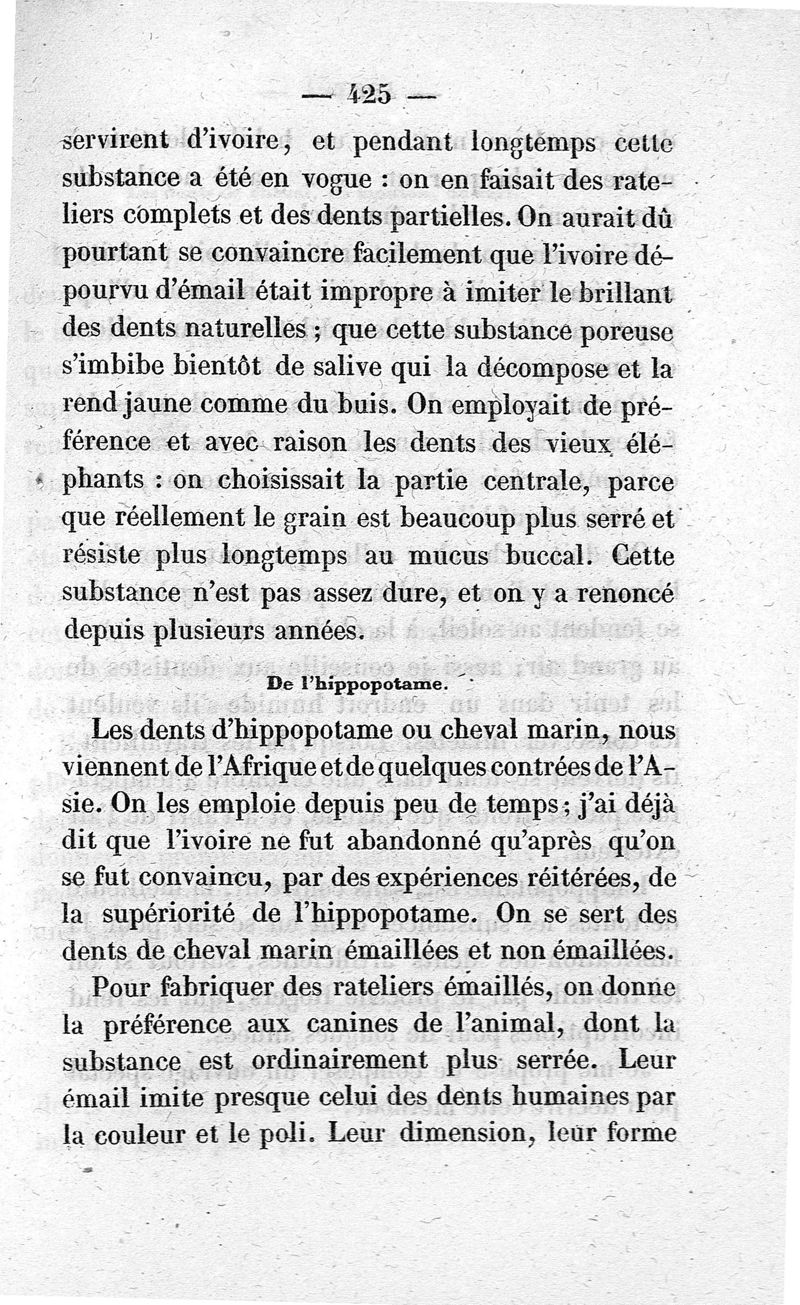 — 425 —

servirent d'ivoire, et pendant longtemps cette substance a été en vogue : on en faisait des rateliers complets et des dents partielles. On aurait dû pourtant se convaincre facilement que l'ivoire dépourvu d'émail était impropre à imiter le brillant des dents naturelles ; que cette substance poreuse s'imbibe bientôt de salive qui la décompose et la rend jaune comme du buis. On employait de préférence et avec raison les dents des vieux éléphants : on choisissait la partie centrale, parce que réellement le grain est beaucoup plus serré et résiste plus longtemps au mucus buccal. Cette substance n'est pas assez dure, et on y a renoncé depuis plusieurs années.

De l'hippopotame.

Les dents d'hippopotame ou cheval marin, nous viennent de l'Afrique et de quelques contrées de l'Asie. On les emploie depuis peu de temps ; j'ai déjà dit que l'ivoire ne fut abandonné qu'après qu'on se fut convaincu, par des expériences réitérées, de la supériorité de l'hippopotame. On se sert des dents de cheval marin émaillées et non émaillées.

Pour fabriquer des rateliers émaillés, on donne la préférence aux canines de l'animal, dont la substance est ordinairement plus serrée. Leur émail imite presque celui des dents humaines par la couleur et le poli. Leur dimension, leur forme